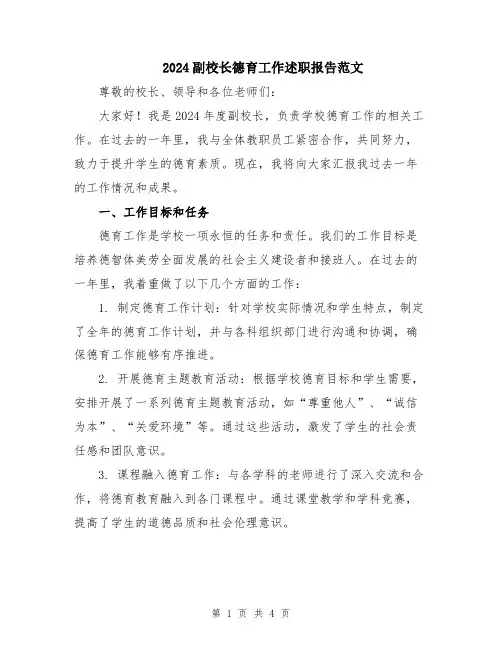 2024副校长德育工作述职报告范文

尊敬的校长、领导和各位老师们:

大家好!我是2024年度副校长,负责学校德育工作的相关工作。在过去的一年里,我与全体教职员工紧密合作,共同努力,致力于提升学生的德育素质。现在,我将向大家汇报我过去一年的工作情况和成果。

一、工作目标和任务

德育工作是学校一项永恒的任务和责任。我们的工作目标是培养德智体美劳全面发展的社会主义建设者和接班人。在过去的一年里,我着重做了以下几个方面的工作:

1. 制定德育工作计划:针对学校实际情况和学生特点,制定了全年的德育工作计划,并与各科组织部门进行沟通和协调,确保德育工作能够有序推进。

2. 开展德育主题教育活动:根据学校德育目标和学生需要,安排开展了一系列德育主题教育活动,如“尊重他人”、“诚信为本”、“关爱环境”等。通过这些活动,激发了学生的社会责任感和团队意识。

3. 课程融入德育工作:与各学科的老师进行了深入交流和合作,将德育教育融入到各门课程中。通过课堂教学和学科竞赛,提高了学生的道德品质和社会伦理意识。

第 1 页 共 4 页